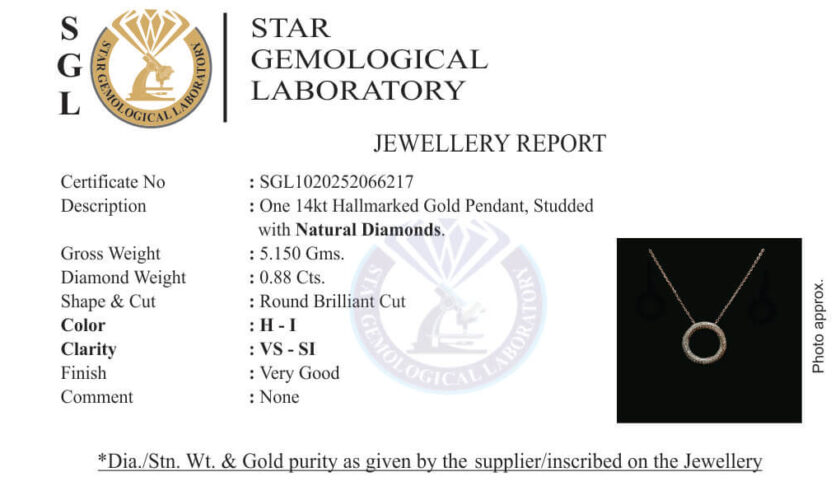 S
G
L

STAR GEMOLOGICAL LABORATORY

STAR
GEMOLOGICAL
LABORATORY

JEWELLERY REPORT

Certificate No : SGL1020252066217
Description : One 14kt Hallmarked Gold Pendant, Studded with Natural Diamonds.
Gross Weight : 5.150 Gms.
Diamond Weight : 0.88 Cts.
Shape & Cut : Round Brilliant Cut
Color : H - I
Clarity : VS - SI
Finish : Very Good
Comment : None

Photo approx.

*Dia./Stn. Wt. & Gold purity as given by the supplier/inscribed on the Jewellery

STAR GEMOLOGICAL LABORATORY